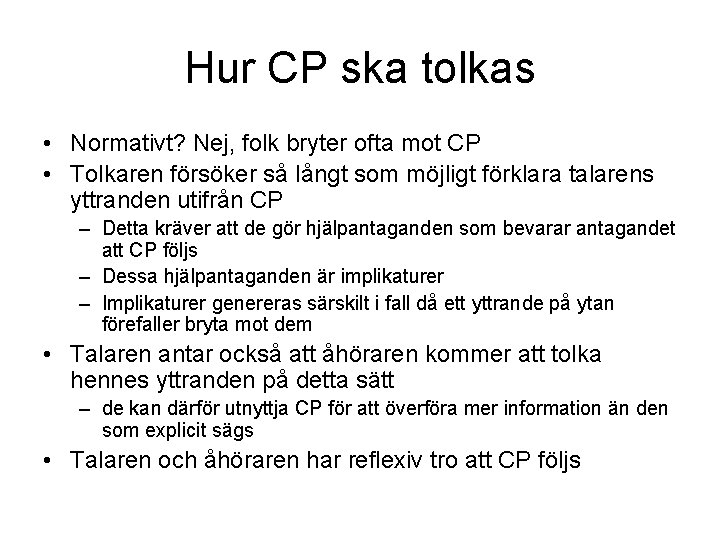 Hur CP ska tolkas

• Normativt? Nej, folk bryter ofta mot CP
• Tolkaren försöker så långt som möjligt förklara talarens yttranden utifrån CP
  – Detta kräver att de gör hjälpantaganden som bevarar antagandet att CP följs
  – Dessa hjälpantaganden är implikaturer
  – Implikaturer genereras särskilt i fall då ett yttrande på ytan förefaller bryta mot dem
• Talaren antar också att åhöraren kommer att tolka hennes yttranden på detta sätt
  – de kan därför utnyttja CP för att överföra mer information än den som explicit sägs
• Talaren och åhöraren har reflexiv tro att CP följs